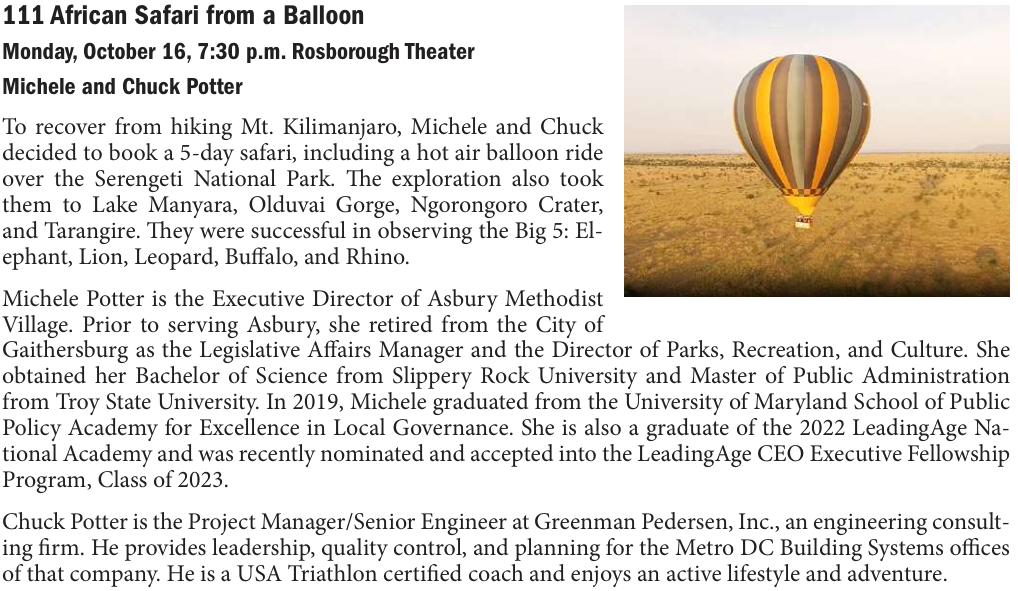 111 African Safari from a Balloon

Monday, October 16, 7:30 p.m. Rosborough Theater

Michele and Chuck Potter

To recover from hiking Mt. Kilimanjaro, Michele and Chuck decided to book a 5-day safari, including a hot air balloon ride over the Serengeti National Park. The exploration also took them to Lake Manyara, Olduvai Gorge, Ngorongoro Crater, and Tarangire. They were successful in observing the Big 5: Elephant, Lion, Leopard, Buffalo, and Rhino.

Michele Potter is the Executive Director of Asbury Methodist Village. Prior to serving Asbury, she retired from the City of Gaithersburg as the Legislative Affairs Manager and the Director of Parks, Recreation, and Culture. She obtained her Bachelor of Science from Slippery Rock University and Master of Public Administration from Troy State University. In 2019, Michele graduated from the University of Maryland School of Public Policy Academy for Excellence in Local Governance. She is also a graduate of the 2022 LeadingAge National Academy and was recently nominated and accepted into the LeadingAge CEO Executive Fellowship Program, Class of 2023.

Chuck Potter is the Project Manager/Senior Engineer at Greenman Pedersen, Inc., an engineering consulting firm. He provides leadership, quality control, and planning for the Metro DC Building Systems offices of that company. He is a USA Triathlon certified coach and enjoys an active lifestyle and adventure.